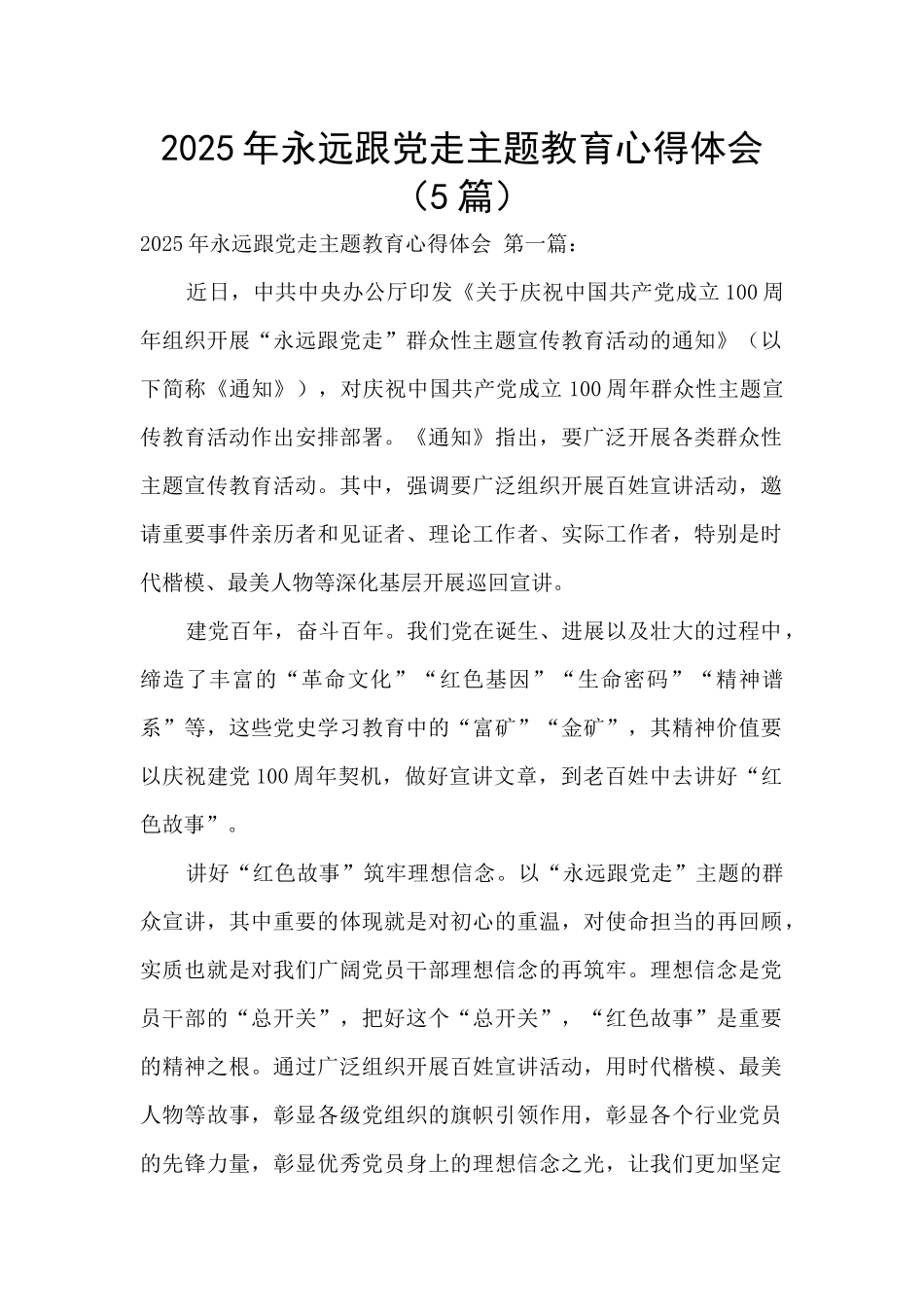 2025年永远跟党走主题教育心得体会（5篇）

2025年永远跟党走主题教育心得体会 第一篇：

近日，中共中央办公厅印发《关于庆祝中国共产党成立100周年组织开展“永远跟党走”群众性主题宣传教育活动的通知》（以下简称《通知》），对庆祝中国共产党成立100周年群众性主题宣传教育活动作出安排部署。《通知》指出，要广泛开展各类群众性主题宣传教育活动。其中，强调要广泛组织开展百姓宣讲活动，邀请重要事件亲历者和见证者、理论工作者、实际工作者，特别是时代楷模、最美人物等深化基层开展巡回宣讲。

建党百年，奋斗百年。我们党在诞生、进展以及壮大的过程中，缔造了丰富的“革命文化”“红色基因”“生命密码”“精神谱系”等，这些党史学习教育中的“富矿”“金矿”，其精神价值要以庆祝建党100周年契机，做好宣讲文章，到老百姓中去讲好“红色故事”。

讲好“红色故事”筑牢理想信念。以“永远跟党走”主题的群众宣讲，其中重要的体现就是对初心的重温，对使命担当的再回顾，实质也就是对我们广阔党员干部理想信念的再筑牢。理想信念是党员干部的“总开关”，把好这个“总开关”，“红色故事”是重要的精神之根。通过广泛组织开展百姓宣讲活动，用时代楷模、最美人物等故事，彰显各级党组织的旗帜引领作用，彰显各个行业党员的先锋力量，彰显优秀党员身上的理想信念之光，让我们更加坚定